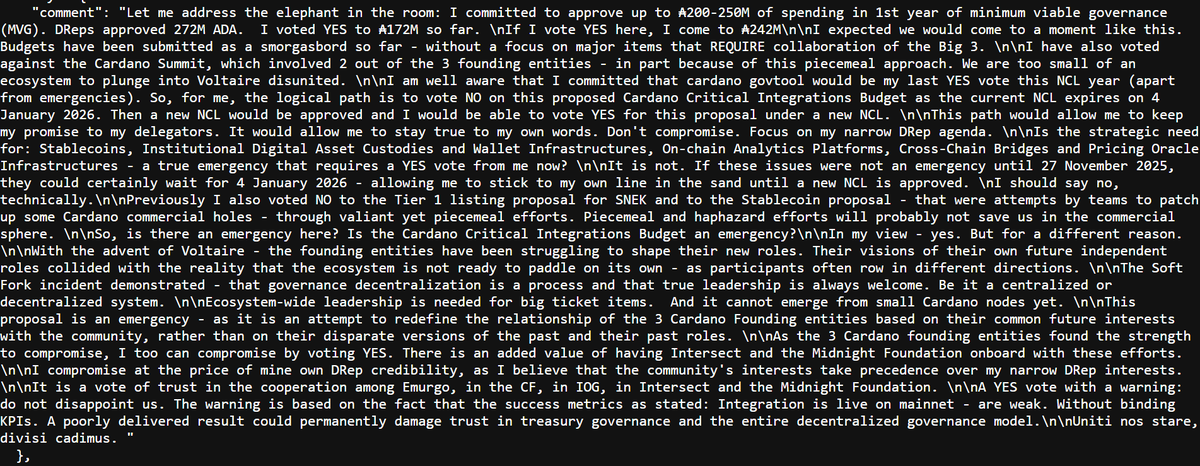 "comment": "Let me address the elephant in the room: I committed to approve up to ₳200-250M of spending in 1st year of minimum viable governance (MVG). DReps approved 272M ADA. I voted YES to ₳172M so far. \nIf I vote YES here, I come to ₳242M\n\nI expected we would come to a moment like this. Budgets have been submitted as a smorgasbord so far - without a focus on major items that REQUIRE collaboration of the Big 3. \n\nI have also voted against the Cardano Summit, which involved 2 out of the 3 founding entities - in part because of this piecemeal approach. We are too small of an ecosystem to plunge into Voltaire disunited. \n\nI am well aware that I committed that cardano govtool would be my last YES vote this NCL year (apart from emergencies). So, for me, the logical path is to vote NO on this proposed Cardano Critical Integrations Budget as the current NCL expires on 4 January 2026. Then a new NCL would be approved and I would be able to vote YES for this proposal under a new NCL. \n\nThis path would allow me to keep my promise to my delegators. It would allow me to stay true to my own words. Don't compromise. Focus on my narrow DRep agenda. \n\nIs the strategic need for: Stablecoins, Institutional Digital Asset Custodies and Wallet Infrastructures, On-chain Analytics Platforms, Cross-Chain Bridges and Pricing Oracle Infrastructures - a true emergency that requires a YES vote from me now? \n\nIt is not. If these issues were not an emergency until 27 November 2025, they could certainly wait for 4 January 2026 - allowing me to stick to my own line in the sand until a new NCL is approved. \nI should say no, technically.\n\nPreviously I also voted NO to the Tier 1 listing proposal for SNEK and to the Stablecoin proposal - that were attempts by teams to patch up some Cardano commercial holes - through valiant yet piecemeal efforts. Piecemeal and haphazard efforts will probably not save us in the commercial sphere. \n\nSo, is there an emergency here? Is the Cardano Critical Integrations Budget an emergency?\n\nIn my view - yes. But for a different reason. \n\nWith the advent of Voltaire - the founding entities have been struggling to shape their new roles. Their visions of their own future independent roles collided with the reality that the ecosystem is not ready to paddle on its own - as participants often row in different directions. \n\nThe Soft Fork incident demonstrated - that governance decentralization is a process and that true leadership is always welcome. Be it a centralized or decentralized system. \n\nEcosystem-wide leadership is needed for big ticket items. And it cannot emerge from small Cardano nodes yet. \n\nThis proposal is an emergency - as it is an attempt to redefine the relationship of the 3 Cardano Founding entities based on their common future interests with the community, rather than on their disparate versions of the past and their past roles. \n\nAs the 3 Cardano founding entities found the strength to compromise, I too can compromise by voting YES. There is an added value of having Intersect and the Midnight Foundation onboard with these efforts. \n\nI compromise at the price of mine own DRep credibility, as I believe that the community's interests take precedence over my narrow DRep interests. \n\nIt is a vote of trust in the cooperation among Emurgo, in the CF, in IOG, in Intersect and the Midnight Foundation. \n\nA YES vote with a warning: do not disappoint us. The warning is based on the fact that the success metrics as stated: Integration is live on mainnet - are weak. Without binding KPIs. A poorly delivered result could permanently damage trust in treasury governance and the entire decentralized governance model.\n\nUniti nos stare, divisi cadimus. "
},